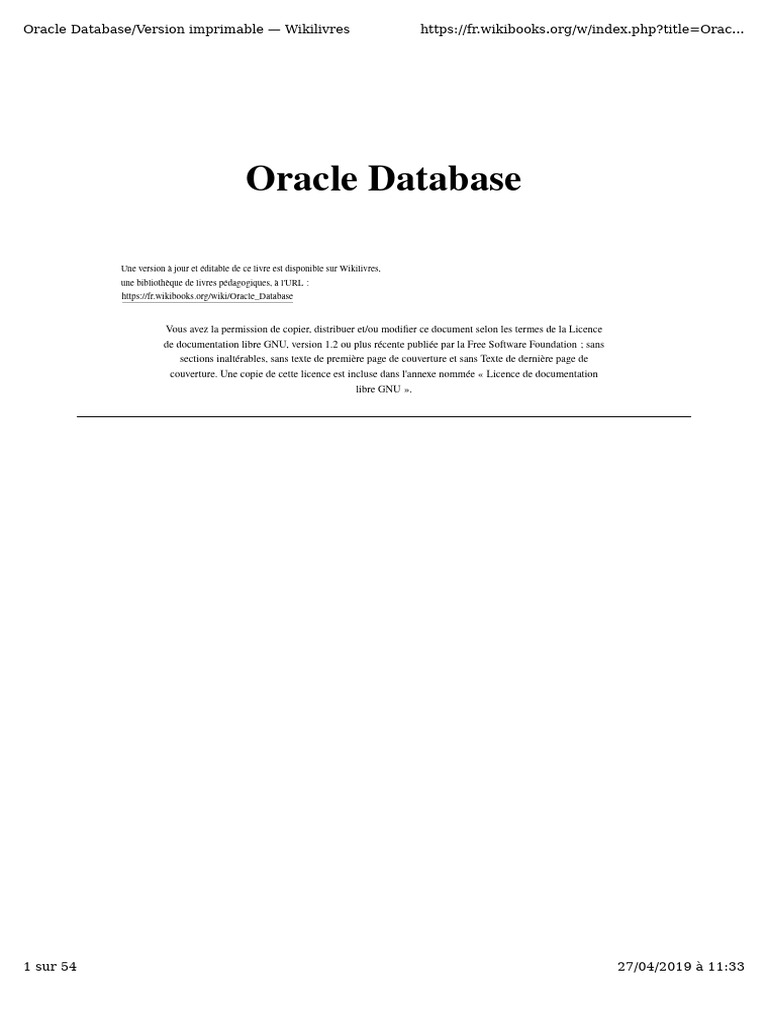 Oracle Database/Version imprimable — Wikilivres https://fr.wikibooks.org/w/index.php?title=Orac...

Oracle Database

Une version à jour et éditable de ce livre est disponible sur Wikilivres, une bibliothèque de livres pédagogiques, à l'URL : https://fr.wikibooks.org/wiki/Oracle_Database

Vous avez la permission de copier, distribuer et/ou modifier ce document selon les termes de la Licence de documentation libre GNU, version 1.2 ou plus récente publiée par la Free Software Foundation ; sans sections inaltérables, sans texte de première page de couverture et sans Texte de dernière page de couverture. Une copie de cette licence est incluse dans l'annexe nommée « Licence de documentation libre GNU ».

1 sur 54 27/04/2019 à 11:33